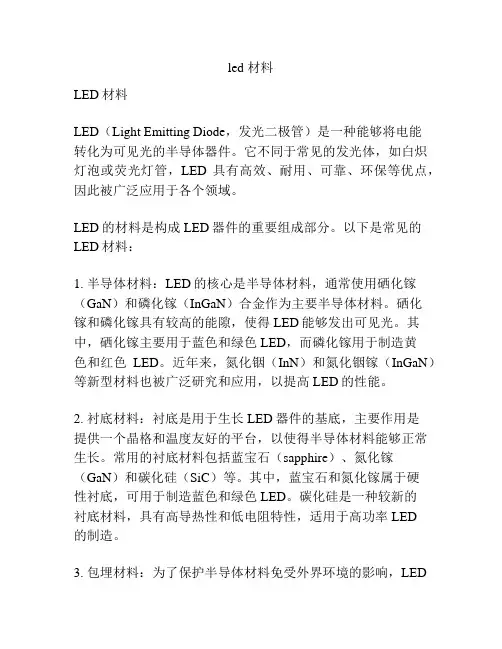 led 材料

LED 材料

LED（Light Emitting Diode，发光二极管）是一种能够将电能转化为可见光的半导体器件。它不同于常见的发光体，如白炽灯泡或荧光灯管，LED 具有高效、耐用、可靠、环保等优点，因此被广泛应用于各个领域。

LED 的材料是构成 LED 器件的重要组成部分。以下是常见的 LED 材料：

1. 半导体材料：LED 的核心是半导体材料，通常使用硒化镓（GaN）和磷化镓（InGaN）合金作为主要半导体材料。硒化镓和磷化镓具有较高的能隙，使得 LED 能够发出可见光。其中，硒化镓主要用于蓝色和绿色 LED，而磷化镓用于制造黄色和红色 LED。近年来，氮化铟（InN）和氮化铟镓（InGaN）等新型材料也被广泛研究和应用，以提高 LED 的性能。

2. 衬底材料：衬底是用于生长 LED 器件的基底，主要作用是提供一个晶格和温度友好的平台，以使得半导体材料能够正常生长。常用的衬底材料包括蓝宝石（sapphire）、氮化镓（GaN）和碳化硅（SiC）等。其中，蓝宝石和氮化镓属于硬性衬底，可用于制造蓝色和绿色 LED。碳化硅是一种较新的衬底材料，具有高导热性和低电阻特性，适用于高功率 LED 的制造。

3. 包埋材料：为了保护半导体材料免受外界环境的影响，LED